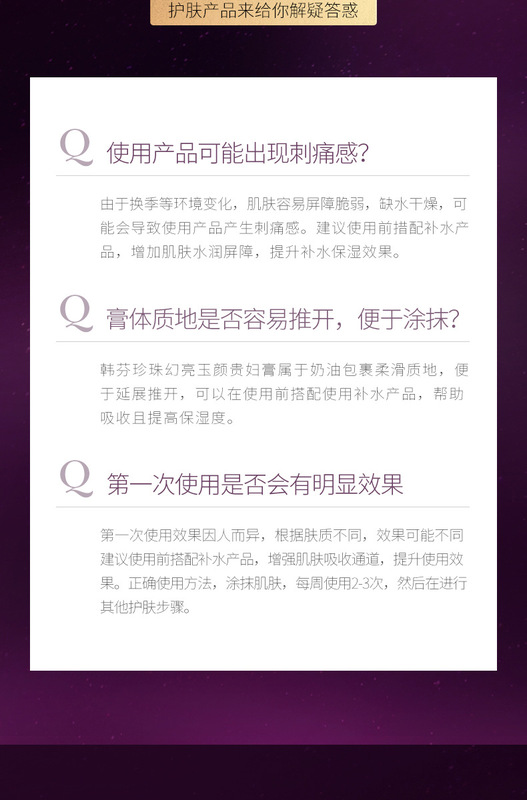 护肤产品来给你解疑答惑

Q 使用产品可能出现刺痛感?

由于换季等环境变化，肌肤容易屏障脆弱，缺水干燥，可能会导致使用产品产生刺痛感。建议使用前措配补水产品，增加肌肤水润屏障，提升补水保湿效果。

Q 膏体质地是否容易推开，便于涂抹?

韩芬珍珠幻亮玉颜贵妇膏属于奶油包裹柔滑质地，便于延展推开，可以在使用前搭配使用补水产品，帮助吸收且提高保湿度。

Q 第一次使用是否会有明显效果

第一次使用效果因人而异，根据肤质不同，效果可能不同建议使用前搭配补水产品，增强肌肤吸收通道，提升使用效果。正确使用方法，涂抹肌肤，每周使用2-3次，然后在进行其他护肤步骤。